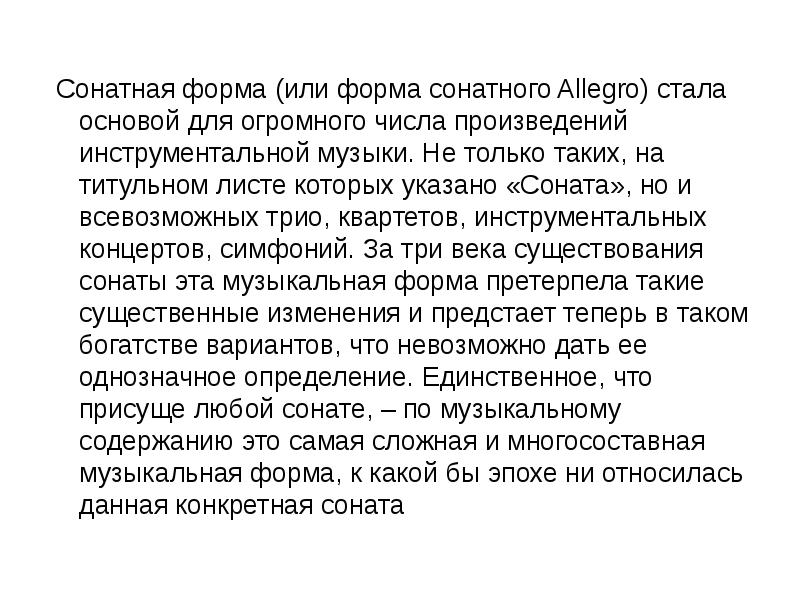 Сонатная форма (или форма сонатного Allegro) стала основой для огромного числа произведений инструментальной музыки. Не только таких, на титульном листе которых указано «Соната», но и всевозможных трио, квартетов, инструментальных концертов, симфоний. За три века существования сонаты эта музыкальная форма претерпела такие существенные изменения и предстает теперь в таком богатстве вариантов, что невозможно дать ее однозначное определение. Единственное, что присуще любой сонате, – по музыкальному содержанию это самая сложная и многосоставная музыкальная форма, к какой бы эпохе ни относилась данная конкретная соната